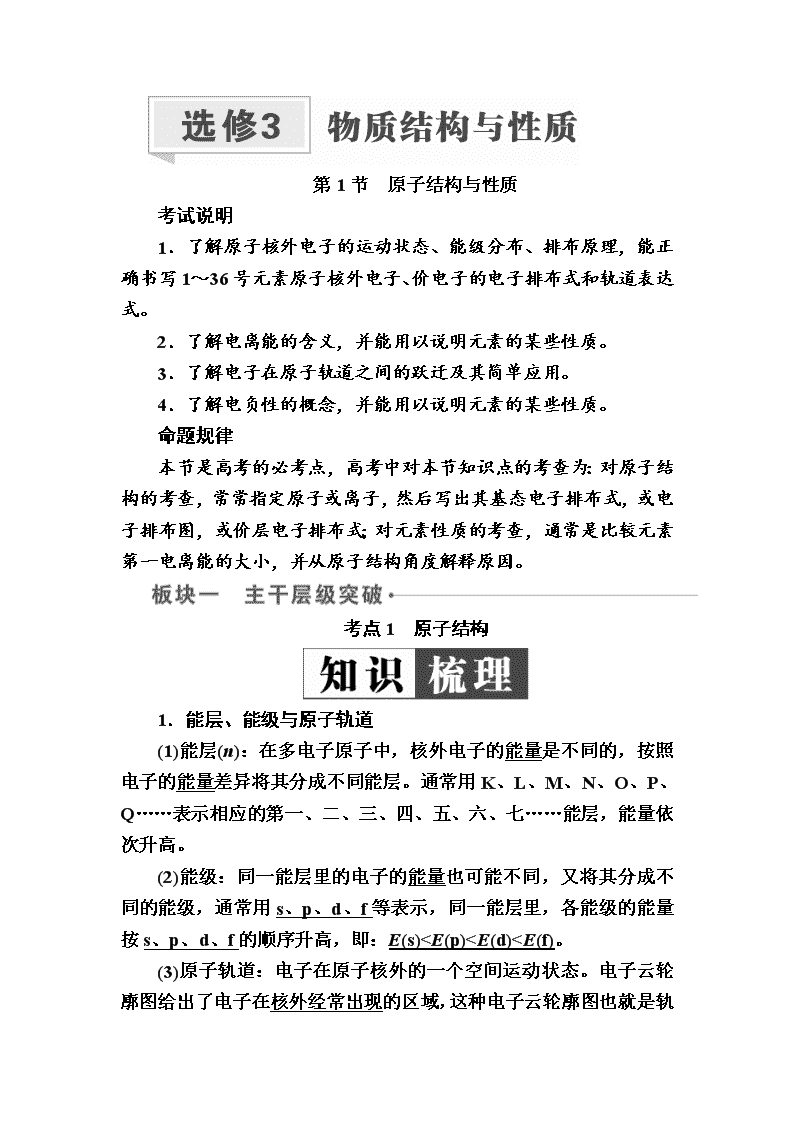 选修3 物质结构与性质

第1节 原子结构与性质

考试说明

1．了解原子核外电子的运动状态、能级分布、排布原理，能正确书写1～36号元素原子核外电子、价电子的电子排布式和轨道表达式。

2．了解电离能的含义，并能用以说明元素的某些性质。

3．了解电子在原子轨道之间的跃迁及其简单应用。

4．了解电负性的概念，并能用以说明元素的某些性质。

命题规律

本节是高考的必考点，高考中对本节知识点的考查为：对原子结构的考查，常常指定原子或离子，然后写出其基态电子排布式，或电子排布图，或价层电子排布式；对元素性质的考查，通常是比较元素第一电离能的大小，并从原子结构角度解释原因。

板块一 主干层级突破

考点1 原子结构

知识梳理

1．能层、能级与原子轨道

(1)能层($n$)：在多电子原子中，核外电子的能量是不同的，按照电子的能量差异将其分成不同能层。通常用K、L、M、N、O、P、Q……表示相应的第一、二、三、四、五、六、七……能层，能量依次升高。

(2)能级：同一能层里的电子的能量也可能不同，又将其分成不同的能级，通常用s、p、d、f等表示，同一能层里，各能级的能量按s、p、d、f的顺序升高，即：$E(s)<E(p)<E(d)<E(f)$。

(3)原子轨道：电子在原子核外的一个空间运动状态。电子云轮廓图给出了电子在核外经常出现的区域，这种电子云轮廓图也就是轨